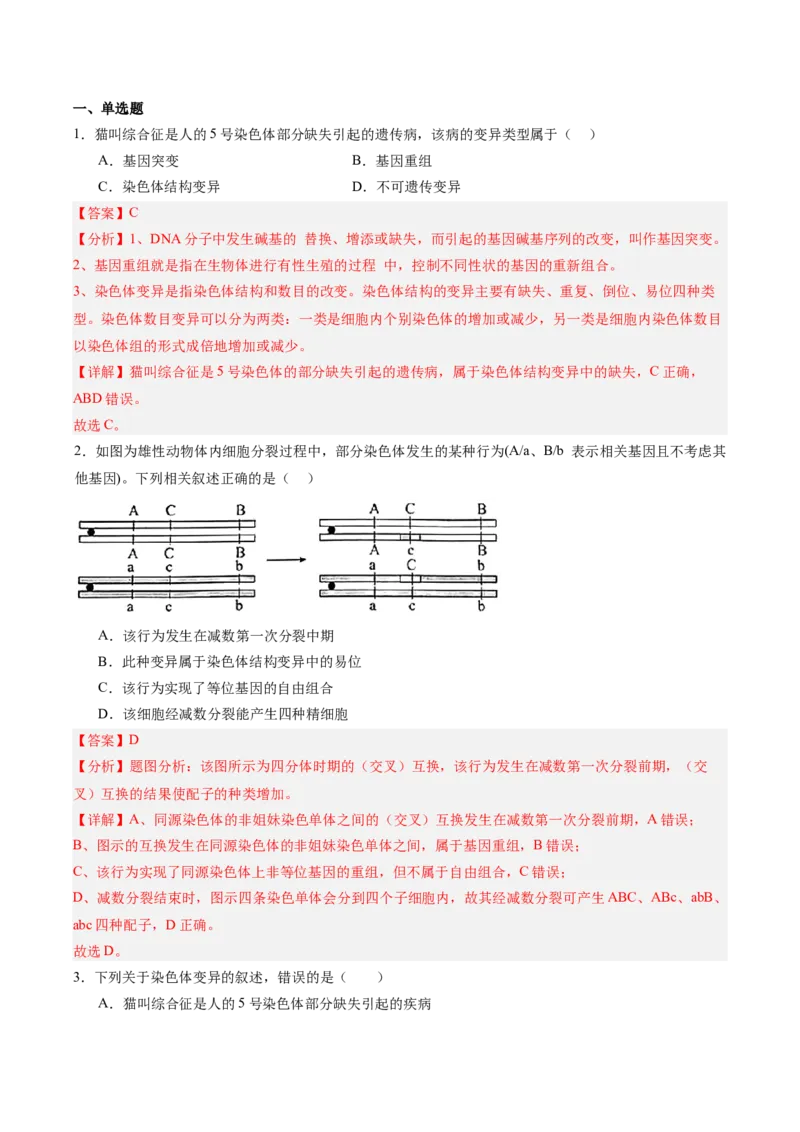 一、单选题

1．猫叫综合征是人的 5 号染色体部分缺失引起的遗传病，该病的变异类型属于（　）

A．基因突变　　B．基因重组

C．染色体结构变异　　D．不可遗传变异

【答案】C

【分析】1、DNA 分子中发生碱基的 替换、增添或缺失，而引起的基因碱基序列的改变，叫作基因突变。

2、基因重组就是指在生物体进行有性生殖的过程 中，控制不同性状的基因的重新组合。

3、染色体变异是指染色体结构和数目的改变。染色体结构的变异主要有缺失、重复、倒位、易位四种类型。染色体数目变异可以分为两类：一类是细胞内个别染色体的增加或减少，另一类是细胞内染色体数目以染色体组的形式成倍地增加或减少。

【详解】猫叫综合征是 5 号染色体的部分缺失引起的遗传病，属于染色体结构变异中的缺失，C 正确，ABD 错误。

故选 C。

2．如图为雄性动物体内细胞分裂过程中，部分染色体发生的某种行为(A/a、B/b 表示相关基因且不考虑其他基因)。下列相关叙述正确的是（　）

A　C　B
A　C　B
a　c　b
a　c　b

A　C　B
A　c　B
a　C　b
a　c　b

A．该行为发生在减数第一次分裂中期

B．此种变异属于染色体结构变异中的易位

C．该行为实现了等位基因的自由组合

D．该细胞经减数分裂能产生四种精细胞

【答案】D

【分析】题图分析：该图所示为四分体时期的（交叉）互换，该行为发生在减数第一次分裂前期，（交叉）互换的结果使配子的种类增加。

【详解】A、同源染色体的非姐妹染色单体之间的（交叉）互换发生在减数第一次分裂前期，A 错误；

B、图示的互换发生在同源染色体的非姐妹染色单体之间，属于基因重组，B 错误；

C、该行为实现了同源染色体上非等位基因的重组，但不属于自由组合，C 错误；

D、减数分裂结束时，图示四条染色单体会分到四个子细胞内，故其经减数分裂可产生 ABC、ABc、abB、abc 四种配子，D 正确。

故选 D。

3．下列关于染色体变异的叙述，错误的是（　　）

A．猫叫综合征是人的 5 号染色体部分缺失引起的疾病